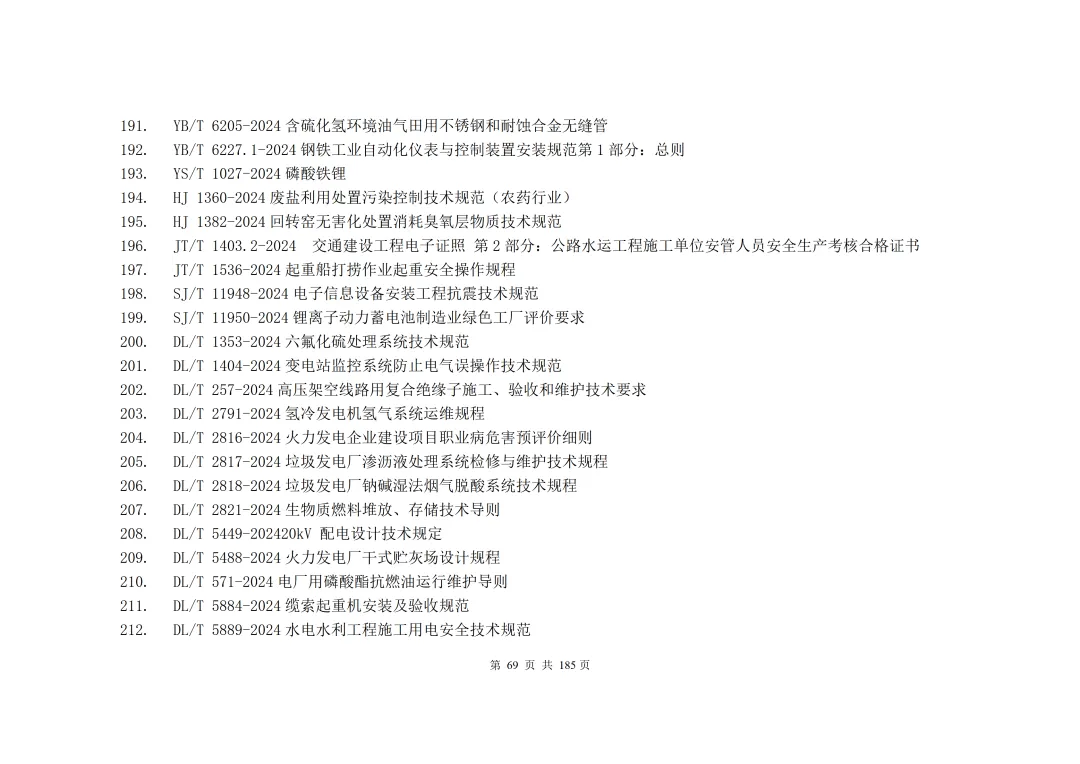 191. YB/T 6205-2024 含硫化氢环境油气田用不锈钢和耐蚀合金无缝管
192. YB/T 6227.1-2024 钢铁工业自动化仪表与控制装置安装规范第 1 部分：总则
193. YS/T 1027-2024 磷酸铁锂
194. HJ 1360-2024 废盐利用处置污染控制技术规范（农药行业）
195. HJ 1382-2024 回转窑无害化处置消耗臭氧层物质技术规范
196. JT/T 1403.2-2024 交通建设工程电子证照 第 2 部分：公路水运工程施工单位安管人员安全生产考核合格证书
197. JT/T 1536-2024 起重船打捞作业起重安全操作规程
198. SJ/T 11948-2024 电子信息设备安装工程抗震技术规范
199. SJ/T 11950-2024 锂离子动力蓄电池制造业绿色工厂评价要求
200. DL/T 1353-2024 六氟化硫处理系统技术规范
201. DL/T 1404-2024 变电站监控系统防止电气误操作技术规范
202. DL/T 257-2024 高压架空线路用复合绝缘子施工、验收和维护技术要求
203. DL/T 2791-2024 氢冷发电机氢气系统运维规程
204. DL/T 2816-2024 火力发电企业建设项目职业病危害预评价细则
205. DL/T 2817-2024 垃圾发电厂渗沥液处理系统检修与维护技术规程
206. DL/T 2818-2024 垃圾发电厂钠碱湿法烟气脱酸系统技术规程
207. DL/T 2821-2024 生物质燃料堆放、存储技术导则
208. DL/T 5449-202420kV 配电设计技术规定
209. DL/T 5488-2024 火力发电厂干式贮灰场设计规程
210. DL/T 571-2024 电厂用磷酸酯抗燃油运行维护导则
211. DL/T 5884-2024 缆索起重机安装及验收规范
212. DL/T 5889-2024 水电水利工程施工用电安全技术规范

第 69 页 共 185 页